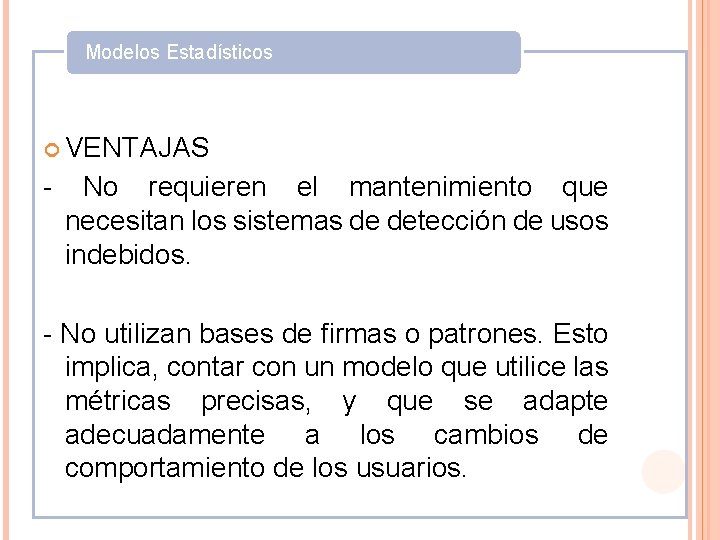 Modelos Estadísticos

VENTAJAS

- No requieren el mantenimiento que necesitan los sistemas de detección de usos indebidos.

- No utilizan bases de firmas o patrones. Esto implica, contar con un modelo que utilice las métricas precisas, y que se adapte adecuadamente a los cambios de comportamiento de los usuarios.